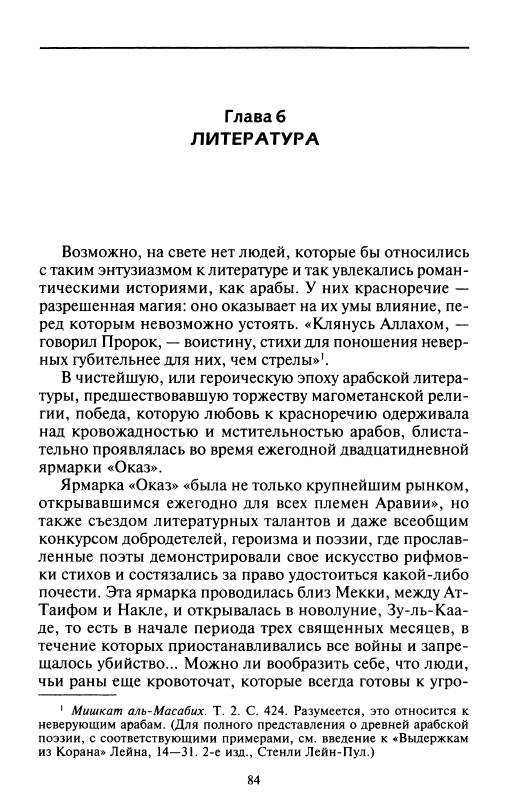 Глава 6
ЛИТЕРАТУРА

Возможно, на свете нет людей, которые бы относились с таким энтузиазмом к литературе и так увлекались романтическими историями, как арабы. У них красноречие — разрешенная магия: оно оказывает на их умы влияние, перед которым невозможно устоять. «Клянусь Аллахом, — говорил Пророк, — воистину, стихи для поношения неверных губительнее для них, чем стрелы»$^1$.

В чистейшую, или героическую эпоху арабской литературы, предшествовавшую торжеству магометанской религии, победа, которую любовь к красноречию одерживала над кровожадностью и мстительностью арабов, блистательно проявлялась во время ежегодной двадцатидневной ярмарки «Оказ».

Ярмарка «Оказ» «была не только крупнейшим рынком, открывавшимся ежегодно для всех племен Аравии», но также съездом литературных талантов и даже всеобщим конкурсом добродетелей, героизма и поэзии, где прославленные поэты демонстрировали свое искусство рифмовки стихов и состязались за право удостоиться какой-либо почести. Эта ярмарка проводилась близ Мекки, между Ат-Таифом и Накле, и открывалась в новолуние, Зу-ль-Кааде, то есть в начале периода трех священных месяцев, в течение которых приостанавливались все войны и запрещалось убийство... Можно ли вообразить себе, что люди, чьи раны еще кровоточат, которые всегда готовы к угро-

$^1$ Мишкат аль-Масабих. Т. 2. С. 424. Разумеется, это относится к неверующим арабам. (Для полного представления о древней арабской поэзии, с соответствующими примерами, см. введение к «Выдержкам из Корана» Лейна, 14—31. 2-е изд., Стенли Лейн-Пул.)

84